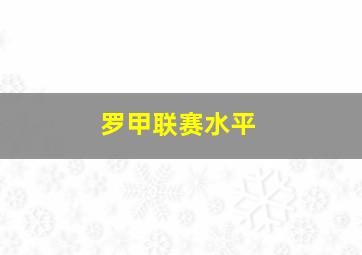 罗甲联赛水平